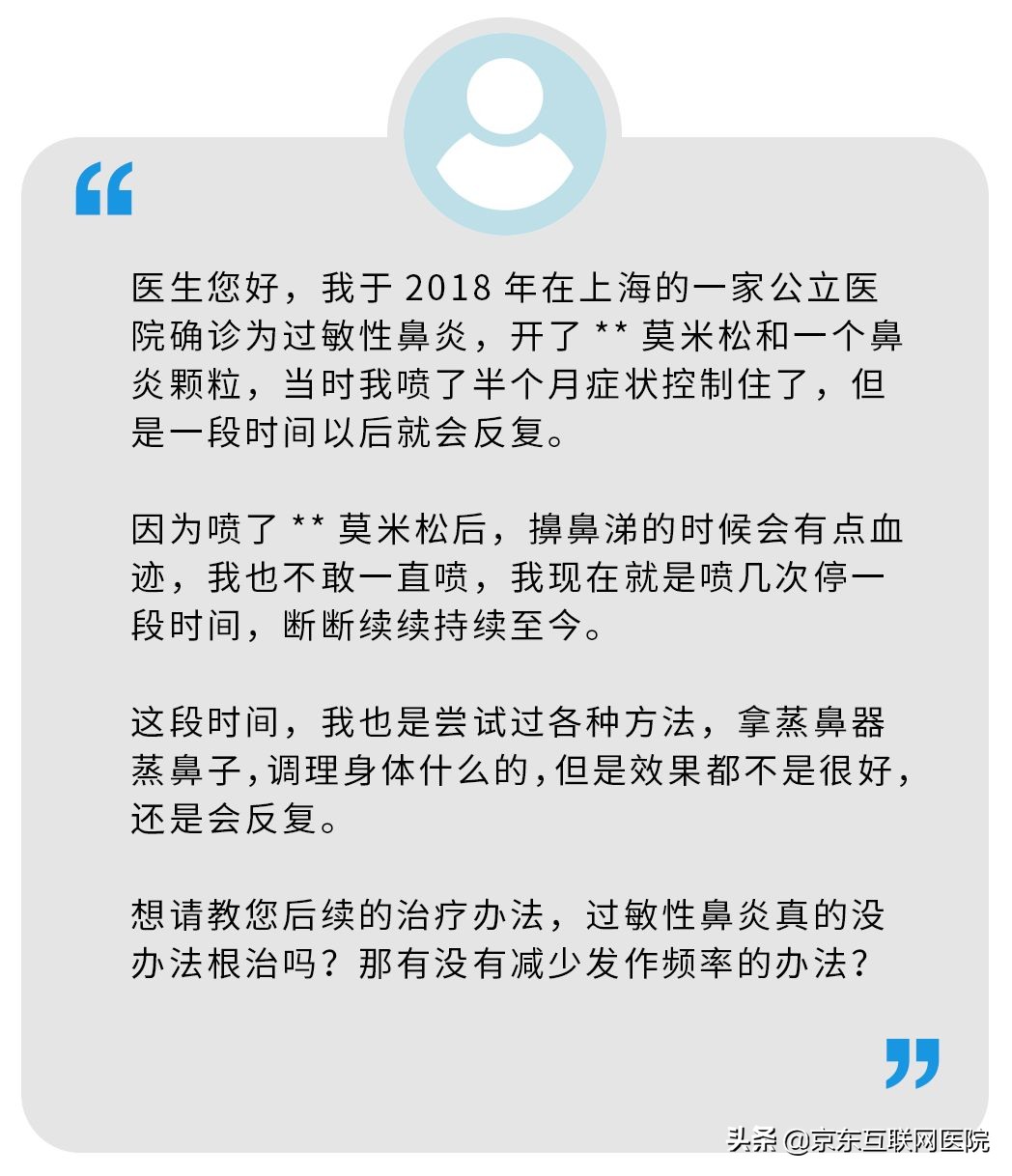 “

医生您好，我于 2018 年在上海的一家公立医院确诊为过敏性鼻炎，开了 ** 莫米松和一个鼻炎颗粒，当时我喷了半个月症状控制住了，但是一段时间以后就会反复。

因为喷了 ** 莫米松后，擤鼻涕的时候会有点血迹，我也不敢一直喷，我现在就是喷几次停一段时间，断断续续持续至今。

这段时间，我也是尝试过各种方法，拿蒸鼻器蒸鼻子，调理身体什么的，但是效果都不是很好，还是会反复。

想请教您后续的治疗办法，过敏性鼻炎真的没办法根治吗？那有没有减少发作频率的办法？

”

头条 @京东互联网医院